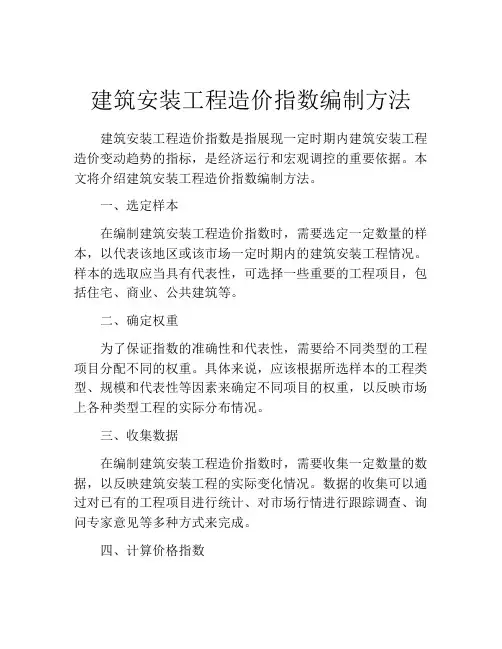 建筑安装工程造价指数编制方法

建筑安装工程造价指数是指展现一定时期内建筑安装工程造价变动趋势的指标，是经济运行和宏观调控的重要依据。本文将介绍建筑安装工程造价指数编制方法。

一、选定样本

在编制建筑安装工程造价指数时，需要选定一定数量的样本，以代表该地区或该市场一定时期内的建筑安装工程情况。样本的选取应当具有代表性，可选择一些重要的工程项目，包括住宅、商业、公共建筑等。

二、确定权重

为了保证指数的准确性和代表性，需要给不同类型的工程项目分配不同的权重。具体来说，应该根据所选样本的工程类型、规模和代表性等因素来确定不同项目的权重，以反映市场上各种类型工程的实际分布情况。

三、收集数据

在编制建筑安装工程造价指数时，需要收集一定数量的数据，以反映建筑安装工程的实际变化情况。数据的收集可以通过对已有的工程项目进行统计、对市场行情进行跟踪调查、询问专家意见等多种方式来完成。

四、计算价格指数